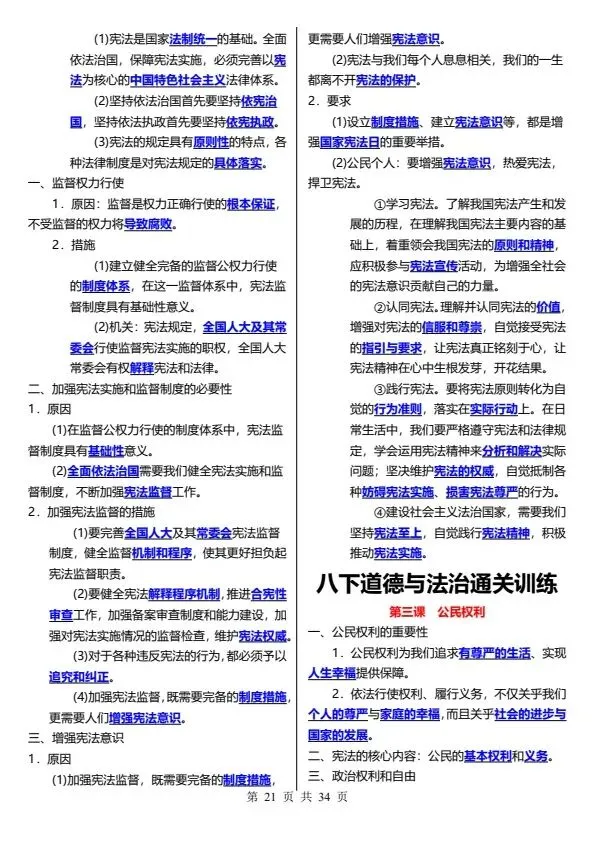 (1)宪法是国家法制统一的基础。全面依法治国，保障宪法实施，必须完善以宪法为核心的中国特色社会主义法律体系。

(2)坚持依法治国首先要坚持依宪治国，坚持依法执政首先要坚持依宪执政。

(3)宪法的规定具有原则性的特点，各种法律制度是对宪法规定的具体落实。

一、监督权力行使

1．原因：监督是权力正确行使的根本保证，不受监督的权力将导致腐败。

2．措施

(1)建立健全完备的监督公权力行使的制度体系，在这一监督体系中，宪法监督制度具有基础性意义。

(2)机关：宪法规定，全国人大及其常委会行使监督宪法实施的职权，全国人大常委会有权解释宪法和法律。

二、加强宪法实施和监督制度的必要性

1．原因

(1)在监督公权力行使的制度体系中，宪法监督制度具有基础性意义。

(2)全面依法治国需要我们健全宪法实施和监督制度，不断加强宪法监督工作。

2．加强宪法监督的措施

(1)要完善全国人大及其常委会宪法监督制度，健全监督机制和程序，使其更好担负起宪法监督职责。

(2)要健全宪法解释程序机制，推进合宪性审查工作，加强备案审查制度和能力建设，加强对宪法实施情况的监督检查，维护宪法权威。

(3)对于各种违反宪法的行为，都必须予以追究和纠正。

(4)加强宪法监督，既需要完备的制度措施，更需要人们增强宪法意识。

三、增强宪法意识

1．原因

(1)加强宪法监督，既需要完备的制度措施，更需要人们增强宪法意识。

(2)宪法与我们每个人息息相关，我们的一生都离不开宪法的保护。

2．要求

(1)设立制度措施、建立宪法意识等，都是增强国家宪法日的重要举措。

(2)公民个人：要增强宪法意识，热爱宪法，捍卫宪法。

①学习宪法。了解我国宪法产生和发展的历程，在理解我国宪法主要内容的基础上，着重领会我国宪法的原则和精神，应积极参与宪法宣传活动，为增强全社会的宪法意识贡献自己的力量。

②认同宪法。理解并认同宪法的价值，增强对宪法的信服和尊崇，自觉接受宪法的指引与要求，让宪法真正铭刻于心，让宪法精神在心中生根发芽，开花结果。

③践行宪法。要将宪法原则转化为自觉的行为准则，落实在实际行动上。在日常生活中，我们要严格遵守宪法和法律规定，学会运用宪法精神来分析和解决实际问题；坚决维护宪法的权威，自觉抵制各种妨碍宪法实施、损害宪法尊严的行为。

④建设社会主义法治国家，需要我们坚持宪法至上，自觉践行宪法精神，积极推动宪法实施。

八下道德与法治通关训练

第三课 公民权利

一、公民权利的重要性

1．公民权利为我们追求有尊严的生活、实现人生幸福提供保障。

2．依法行使权利、履行义务，不仅关乎我们个人的尊严与家庭的幸福，而且关乎社会的进步与国家的发展。

二、宪法的核心内容：公民的基本权利和义务。

三、政治权利和自由

第 21 页 共 34 页